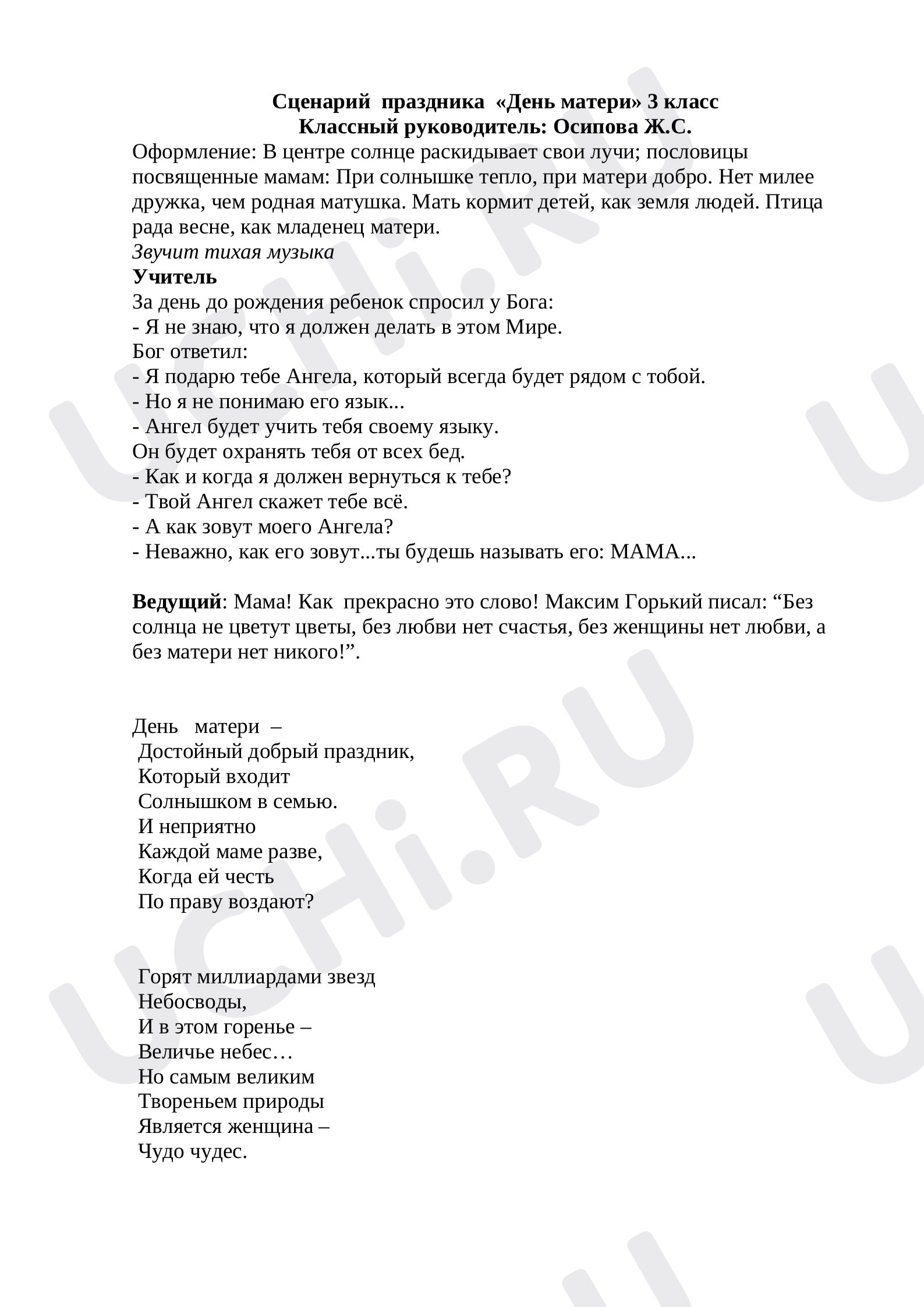 Сценарий праздника «День матери» 3 класс
Классный руководитель: Осипова Ж.С.

Оформление: В центре солнце раскидывает свои лучи; пословицы посвященные мамам: При солнышке тепло, при матери добро. Нет милее дружка, чем родная матушка. Мать кормит детей, как земля людей. Птица рада весне, как младенец матери.

Звучит тихая музыка

Учитель

За день до рождения ребенок спросил у Бога:
- Я не знаю, что я должен делать в этом Мире.
Бог ответил:
- Я подарю тебе Ангела, который всегда будет рядом с тобой.
- Но я не понимаю его язык...
- Ангел будет учить тебя своему языку.
Он будет охранять тебя от всех бед.
- Как и когда я должен вернуться к тебе?
- Твой Ангел скажет тебе всё.
- А как зовут моего Ангела?
- Неважно, как его зовут...ты будешь называть его: МАМА...

Ведущий: Мама! Как прекрасно это слово! Максим Горький писал: "Без солнца не цветут цветы, без любви нет счастья, без женщины нет любви, а без матери нет никого!".

День матери –
Достойный добрый праздник,
Который входит
Солнышком в семью.
И неприятно
Каждой маме разве,
Когда ей честь
По праву воздают?

Горят миллиардами звезд
Небосводы,
И в этом горенье –
Величье небес…
Но самым великим
Твореньем природы
Является женщина –
Чудо чудес.

UCHi.RU